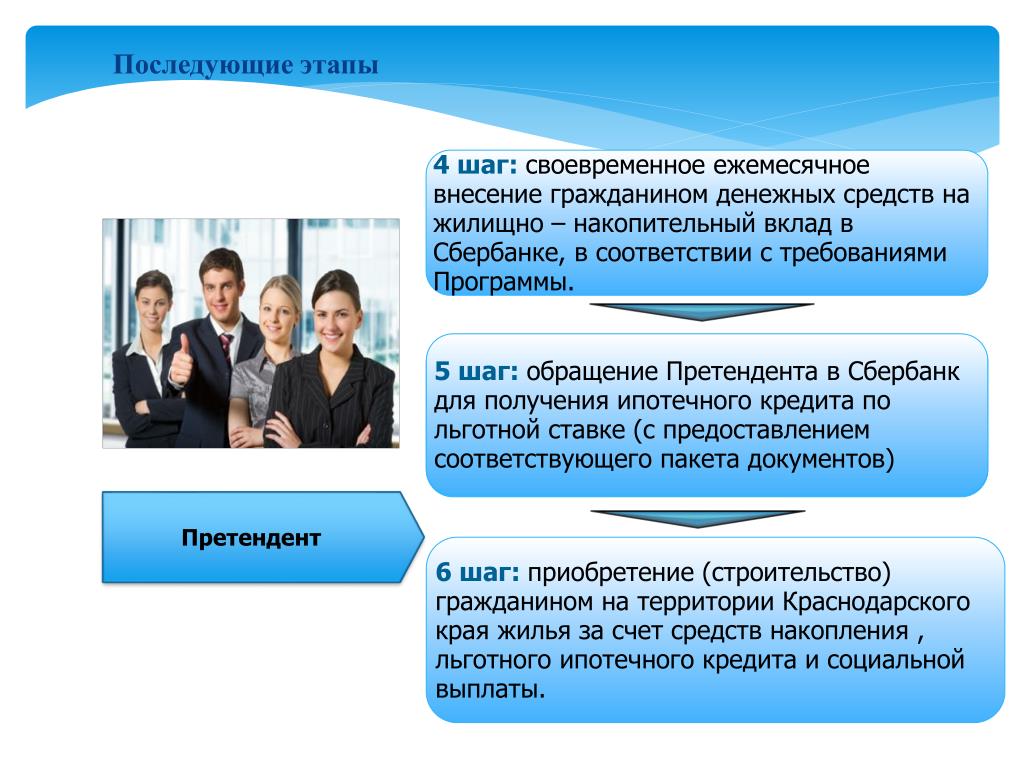 Последующие этапы

4 шаг: своевременное ежемесячное внесение гражданином денежных средств на жилищно – накопительный вклад в Сбербанке, в соответствии с требованиями Программы.

5 шаг: обращение Претендента в Сбербанк для получения ипотечного кредита по льготной ставке (с предоставлением соответствующего пакета документов)

Претендент

6 шаг: приобретение (строительство) гражданином на территории Краснодарского края жилья за счет средств накопления , льготного ипотечного кредита и социальной выплаты.